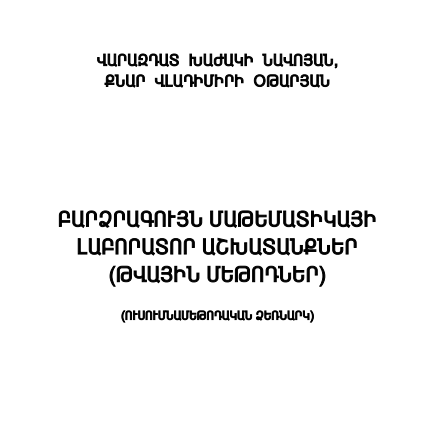 ՎԱՐԱԶԴԱՏ ԽԱԺԱԿԻ ՆԱՎՈՅԱՆ,
ՔՆԱՐ ՎԼԱԴԻՄԻՐԻ ՕԹԱՐՅԱՆ

ԲԱՐՁՐԱԳՈՒՅՆ ՄԱԹԵՄԱՏԻԿԱՅԻ
ԼԱԲՈՐԱՏՈՐ ԱՇԽԱՏԱՆՔՆԵՐ
(ԹՎԱՅԻՆ ՄԵԹՈԴՆԵՐ)

(ՈՒՍՈՒՄՆԱՄԵԹՈԴԱԿԱՆ ՁԵՌՆԱՐԿ)